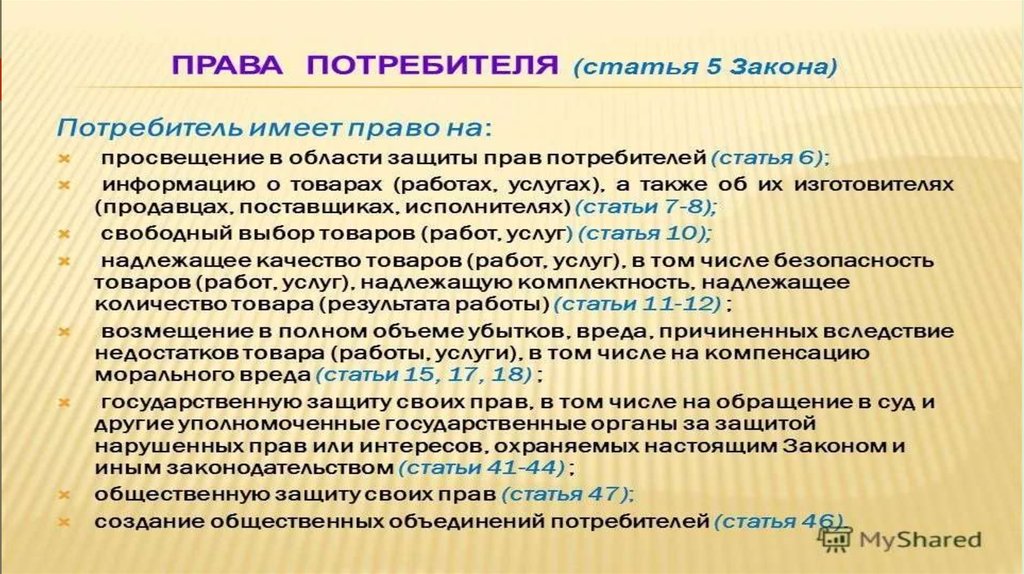 ПРАВА ПОТРЕБИТЕЛЯ (статья 5 Закона)

Потребитель имеет право на:

просвещение в области защиты прав потребителей (статья 6);

информацию о товарах (работах, услугах), а также об их изготовителях (продавцах, поставщиках, исполнителях) (статьи 7-8);

свободный выбор товаров (работ, услуг) (статья 10);

надлежащее качество товаров (работ, услуг), в том числе безопасность товаров (работ, услуг), надлежащую комплектность, надлежащее количество товара (результата работы) (статьи 11-12) ;

возмещение в полном объеме убытков, вреда, причиненных вследствие недостатков товара (работы, услуги), в том числе на компенсацию морального вреда (статьи 15, 17, 18) ;

государственную защиту своих прав, в том числе на обращение в суд и другие уполномоченные государственные органы за защитой нарушенных прав или интересов, охраняемых настоящим Законом и иным законодательством (статьи 41-44) ;

общественную защиту своих прав (статья 47);

создание общественных объединений потребителей (статья 46)

MyShared